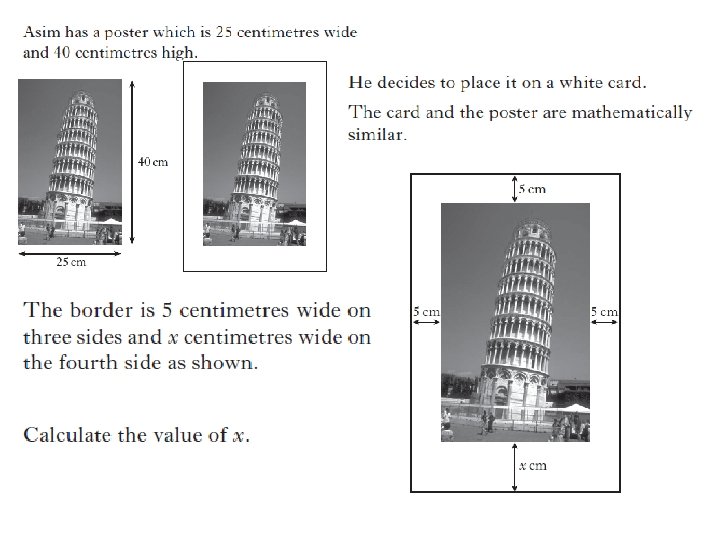 Asim has a poster which is 25 centimetres wide and 40 centimetres high.

40 cm

25 cm

He decides to place it on a white card.

The card and the poster are mathematically similar.

5 cm

5 cm

5 cm

$x$ cm

The border is 5 centimetres wide on three sides and $x$ centimetres wide on the fourth side as shown.

Calculate the value of $x$.